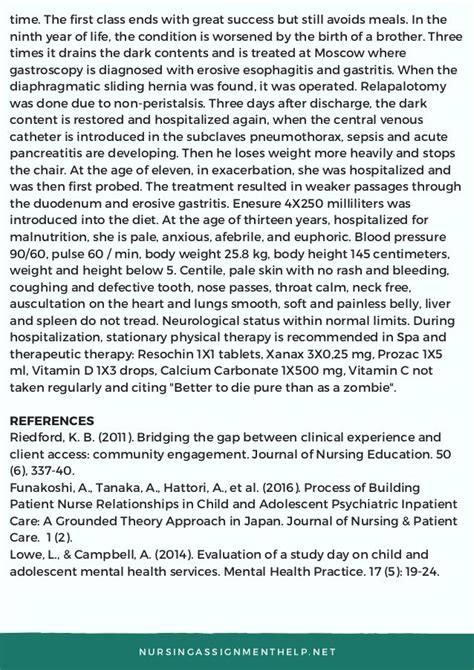 time. The first class ends with great success but still avoids meals. In the ninth year of life, the condition is worsened by the birth of a brother. Three times it drains the dark contents and is treated at Moscow where gastroscopy is diagnosed with erosive esophagitis and gastritis. When the diaphragmatic sliding hernia was found, it was operated. Relapalotomy was done due to non-peristalsis. Three days after discharge, the dark content is restored and hospitalized again, when the central venous catheter is introduced in the subclaves pneumothorax, sepsis and acute pancreatitis are developing. Then he loses weight more heavily and stops the chair. At the age of eleven, in exacerbation, she was hospitalized and was then first probed. The treatment resulted in weaker passages through the duodenum and erosive gastritis. Enesure 4X250 milliliters was introduced into the diet. At the age of thirteen years, hospitalized for malnutrition, she is pale, anxious, afebrile, and euphoric. Blood pressure 90/60, pulse 60 / min, body weight 25.8 kg, body height 145 centimeters, weight and height below 5. Centile, pale skin with no rash and bleeding, coughing and defective tooth, nose passes, throat calm, neck free, auscultation on the heart and lungs smooth, soft and painless belly, liver and spleen do not tread. Neurological status within normal limits. During hospitalization, stationary physical therapy is recommended in Spa and therapeutic therapy: Resochin 1X1 tablets, Xanax 3X0,25 mg, Prozac 1X5 ml, Vitamin D 1X3 drops, Calcium Carbonate 1X500 mg, Vitamin C not taken regularly and citing "Better to die pure than as a zombie".

REFERENCES
Riedford, K. B. (2011). Bridging the gap between clinical experience and client access: community engagement. Journal of Nursing Education. 50 (6), 337-40.
Funakoshi, A., Tanaka, A., Hattori, A., et al. (2016). Process of Building Patient Nurse Relationships in Child and Adolescent Psychiatric Inpatient Care: A Grounded Theory Approach in Japan. Journal of Nursing & Patient Care. 1 (2).
Lowe, L., & Campbell, A. (2014). Evaluation of a study day on child and adolescent mental health services. Mental Health Practice. 17 (5): 19-24.

NURSINGASSIGNMENTHELP.NET